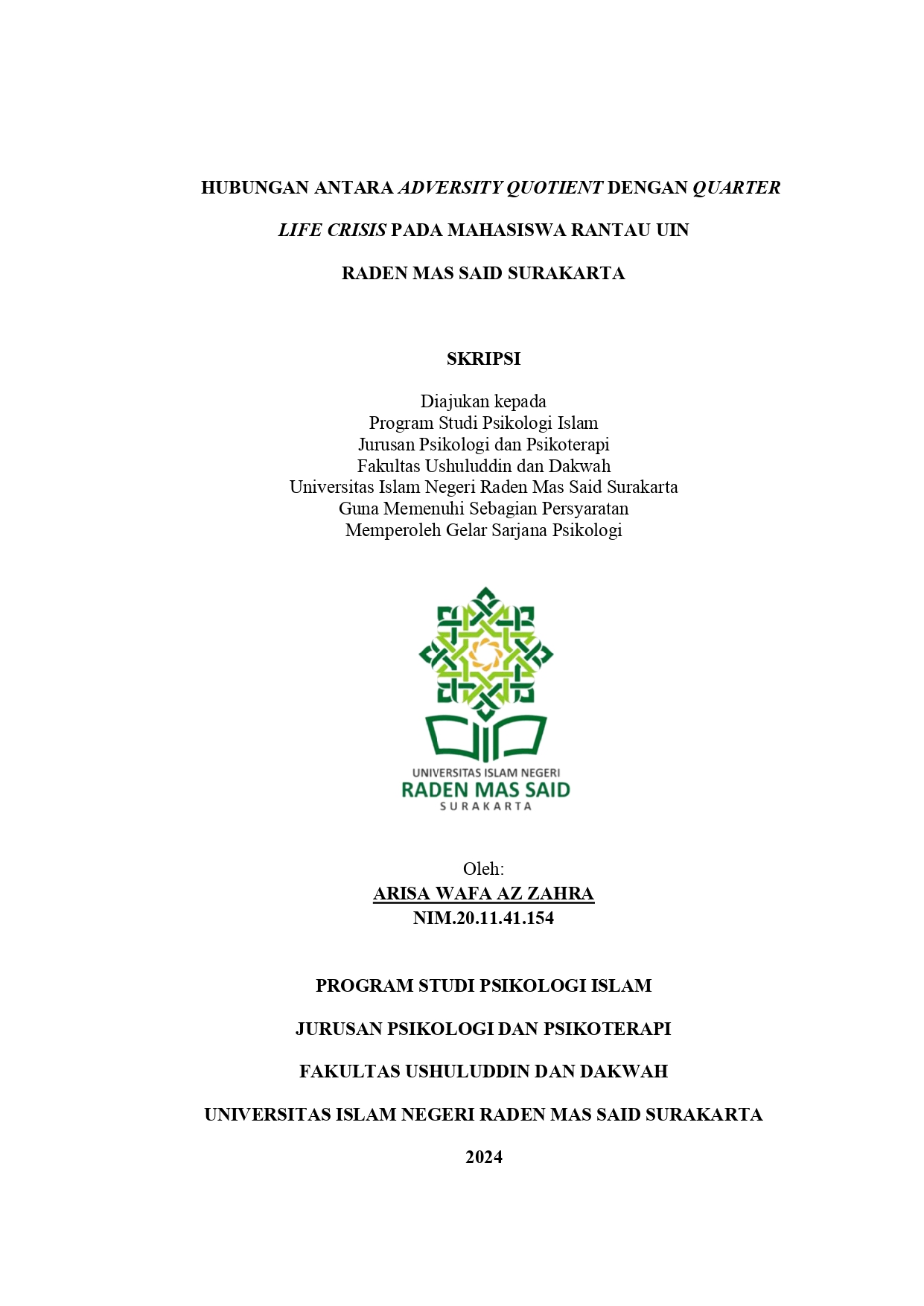 HUBUNGAN ANTARA ADVERSITY QUOTIENT DENGAN QUARTER LIFE CRISIS PADA MAHASISWA RANTAU UIN RADEN MAS SAID SURAKARTA

SKRIPSI

Diajukan kepada
Program Studi Psikologi Islam
Jurusan Psikologi dan Psikoterapi
Fakultas Ushuluddin dan Dakwah
Universitas Islam Negeri Raden Mas Said Surakarta
Guna Memenuhi Sebagian Persyaratan
Memperoleh Gelar Sarjana Psikologi

UNIVERSITAS ISLAM NEGERI
RADEN MAS SAID
SURAKARTA

Oleh:
ARISA WAFA AZ ZAHRA
NIM.20.11.41.154

PROGRAM STUDI PSIKOLOGI ISLAM

JURUSAN PSIKOLOGI DAN PSIKOTERAPI

FAKULTAS USHULUDDIN DAN DAKWAH

UNIVERSITAS ISLAM NEGERI RADEN MAS SAID SURAKARTA

2024